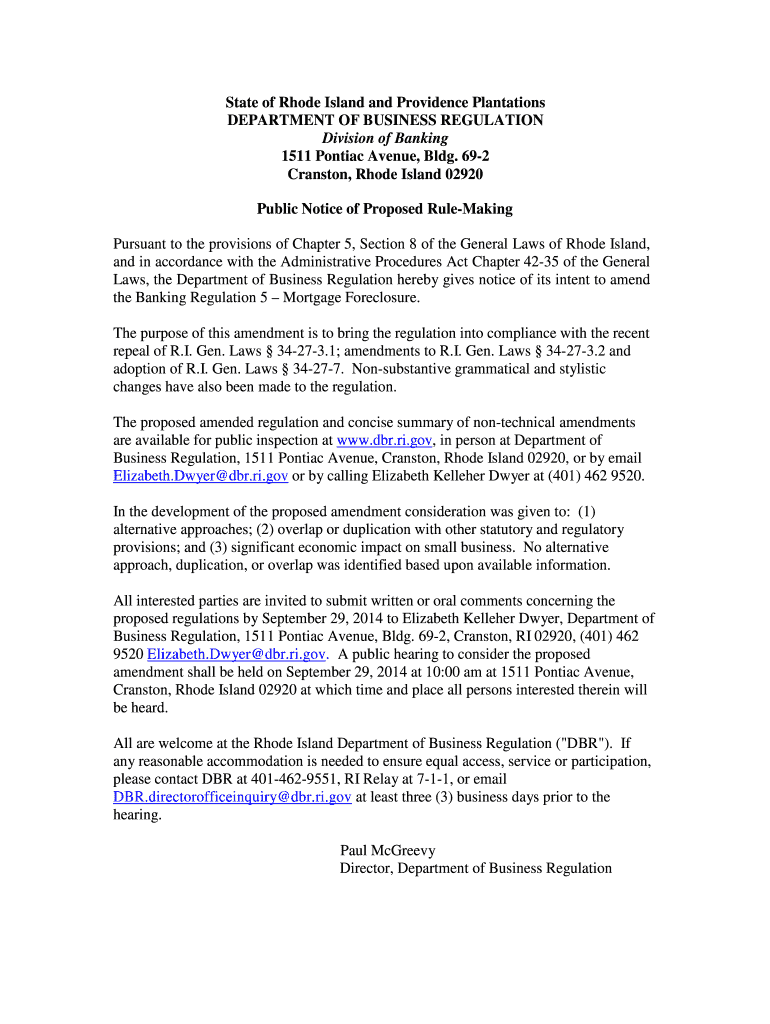 State of Rhode Island and Providence Plantations
DEPARTMENT OF BUSINESS REGULATION
Division of Banking
1511 Pontiac Avenue, Bldg. 69-2
Cranston, Rhode Island 02920

Public Notice of Proposed Rule-Making

Pursuant to the provisions of Chapter 5, Section 8 of the General Laws of Rhode Island, and in accordance with the Administrative Procedures Act Chapter 42-35 of the General Laws, the Department of Business Regulation hereby gives notice of its intent to amend the Banking Regulation 5 – Mortgage Foreclosure.

The purpose of this amendment is to bring the regulation into compliance with the recent repeal of R.I. Gen. Laws § 34-27-3.1; amendments to R.I. Gen. Laws § 34-27-3.2 and adoption of R.I. Gen. Laws § 34-27-7. Non-substantive grammatical and stylistic changes have also been made to the regulation.

The proposed amended regulation and concise summary of non-technical amendments are available for public inspection at www.dbr.ri.gov, in person at Department of Business Regulation, 1511 Pontiac Avenue, Cranston, Rhode Island 02920, or by email Elizabeth.Dwyer@dbr.ri.gov or by calling Elizabeth Kelleher Dwyer at (401) 462 9520.

In the development of the proposed amendment consideration was given to: (1) alternative approaches; (2) overlap or duplication with other statutory and regulatory provisions; and (3) significant economic impact on small business. No alternative approach, duplication, or overlap was identified based upon available information.

All interested parties are invited to submit written or oral comments concerning the proposed regulations by September 29, 2014 to Elizabeth Kelleher Dwyer, Department of Business Regulation, 1511 Pontiac Avenue, Bldg. 69-2, Cranston, RI 02920, (401) 462 9520 Elizabeth.Dwyer@dbr.ri.gov. A public hearing to consider the proposed amendment shall be held on September 29, 2014 at 10:00 am at 1511 Pontiac Avenue, Cranston, Rhode Island 02920 at which time and place all persons interested therein will be heard.

All are welcome at the Rhode Island Department of Business Regulation ("DBR"). If any reasonable accommodation is needed to ensure equal access, service or participation, please contact DBR at 401-462-9551, RI Relay at 7-1-1, or email DBR.directorofficeinquiry@dbr.ri.gov at least three (3) business days prior to the hearing.

Paul McGreevy
Director, Department of Business Regulation